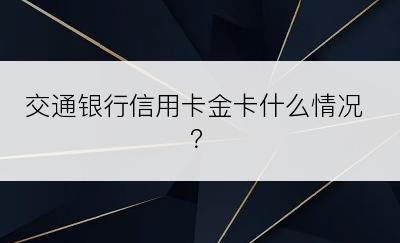 交通银行信用卡金卡什么情况？